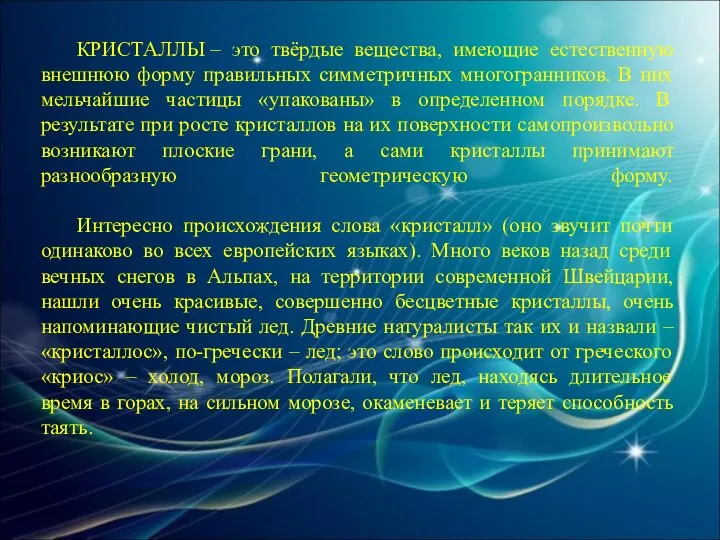 КРИСТАЛЛЫ – это твёрдые вещества, имеющие естественную внешнюю форму правильных симметричных многогранников. В них мельчайшие частицы «упакованы» в определенном порядке. В результате при росте кристаллов на их поверхности самопроизвольно возникают плоские грани, а сами кристаллы принимают разнообразную геометрическую форму.

Интересно происхождения слова «кристалл» (оно звучит почти одинаково во всех европейских языках). Много веков назад среди вечных снегов в Альпах, на территории современной Швейцарии, нашли очень красивые, совершенно бесцветные кристаллы, очень напоминающие чистый лед. Древние натуралисты так их и назвали – «кристаллос», по-гречески – лед; это слово происходит от греческого «криос» – холод, мороз. Полагали, что лед, находясь длительное время в горах, на сильном морозе, окаменевает и теряет способность таять.